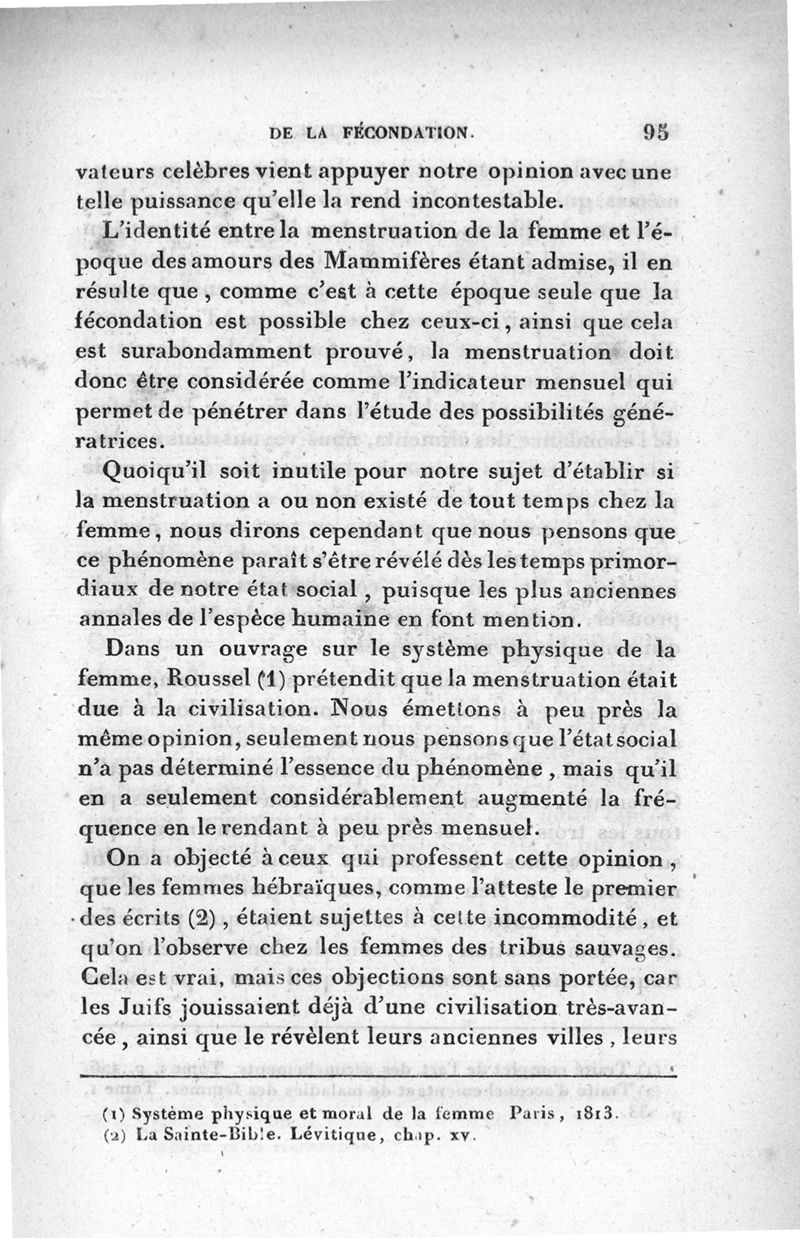 DE LA FÉCONDATION. 95

vateurs celèbres vient appuyer notre opinion avec une telle puissance qu'elle la rend incontestable.

L'identité entre la menstruation de la femme et l'époque des amours des Mammifères étant admise, il en résulte que, comme c'est à cette époque seule que la fécondation est possible chez ceux-ci, ainsi que cela est surabondamment prouvé, la menstruation doit donc être considérée comme l'indicateur mensuel qui permet de pénétrer dans l'étude des possibilités génératrices.

Quoiqu'il soit inutile pour notre sujet d'établir si la menstruation a ou non existé de tout temps chez la femme, nous dirons cependant que nous pensons que ce phénomène paraît s'être révélé dès les temps primordiaux de notre état social, puisque les plus anciennes annales de l'espèce humaine en font mention.

Dans un ouvrage sur le système physique de la femme, Roussel (1) prétendit que la menstruation était due à la civilisation. Nous émettons à peu près la même opinion, seulement nous pensons que l'état social n'a pas déterminé l'essence du phénomène, mais qu'il en a seulement considérablement augmenté la fréquence en le rendant à peu près mensuel.

On a objecté à ceux qui professent cette opinion, que les femmes hébraïques, comme l'atteste le premier des écrits (2), étaient sujettes à cette incommodité, et qu'on l'observe chez les femmes des tribus sauvages. Cela est vrai, mais ces objections sont sans portée, car les Juifs jouissaient déjà d'une civilisation très-avancée, ainsi que le révèlent leurs anciennes villes, leurs

(1) Système physique et moral de la femme Paris, 1813.
(2) La Sainte-Bible. Lévitique, chap. xv.